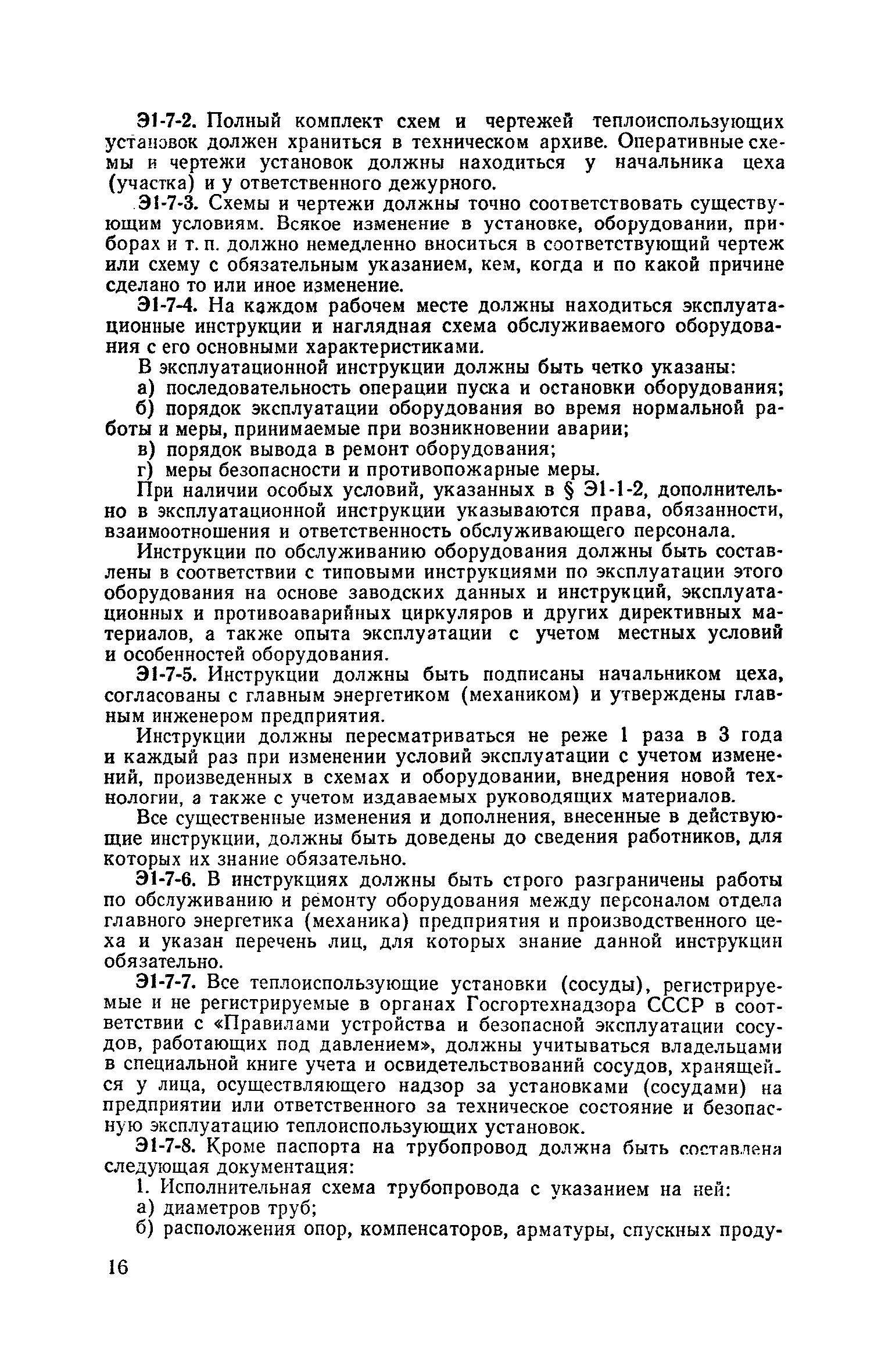 Э1-7-2. Полный комплект схем и чертежей теплоиспользующих установок должен храниться в техническом архиве. Оперативные схемы и чертежи установок должны находиться у начальника цеха (участка) и у ответственного дежурного.

Э1-7-3. Схемы и чертежи должны точно соответствовать существующим условиям. Всякое изменение в установке, оборудовании, приборах и т. п. должно немедленно вноситься в соответствующий чертеж или схему с обязательным указанием, кем, когда и по какой причине сделано то или иное изменение.

Э1-7-4. На каждом рабочем месте должны находиться эксплуатационные инструкции и наглядная схема обслуживаемого оборудования с его основными характеристиками.

В эксплуатационной инструкции должны быть четко указаны:

а) последовательность операции пуска и остановки оборудования;

б) порядок эксплуатации оборудования во время нормальной работы и меры, принимаемые при возникновении аварии;

в) порядок вывода в ремонт оборудования;

г) меры безопасности и противопожарные меры.

При наличии особых условий, указанных в § Э1-1-2, дополнительно в эксплуатационной инструкции указываются права, обязанности, взаимоотношения и ответственность обслуживающего персонала.

Инструкции по обслуживанию оборудования должны быть составлены в соответствии с типовыми инструкциями по эксплуатации этого оборудования на основе заводских данных и инструкций, эксплуатационных и противоаварийных циркуляров и других директивных материалов, а также опыта эксплуатации с учетом местных условий и особенностей оборудования.

Э1-7-5. Инструкции должны быть подписаны начальником цеха, согласованы с главным энергетиком (механиком) и утверждены главным инженером предприятия.

Инструкции должны пересматриваться не реже 1 раза в 3 года и каждый раз при изменении условий эксплуатации с учетом изменений, произведенных в схемах и оборудовании, внедрения новой технологии, а также с учетом издаваемых руководящих материалов.

Все существенные изменения и дополнения, внесенные в действующие инструкции, должны быть доведены до сведения работников, для которых их знание обязательно.

Э1-7-6. В инструкциях должны быть строго разграничены работы по обслуживанию и ремонту оборудования между персоналом отдела главного энергетика (механика) предприятия и производственного цеха и указан перечень лиц, для которых знание данной инструкции обязательно.

Э1-7-7. Все теплоиспользующие установки (сосуды), регистрируемые и не регистрируемые в органах Госгортехнадзора СССР в соответствии с «Правилами устройства и безопасной эксплуатации сосудов, работающих под давлением», должны учитываться владельцами в специальной книге учета и освидетельствований сосудов, хранящейся у лица, осуществляющего надзор за установками (сосудами) на предприятии или ответственного за техническое состояние и безопасную эксплуатацию теплоиспользующих установок.

Э1-7-8. Кроме паспорта на трубопровод должна быть составлена следующая документация:

1. Исполнительная схема трубопровода с указанием на ней:

а) диаметров труб;

б) расположения опор, компенсаторов, арматуры, спускных проду-

16